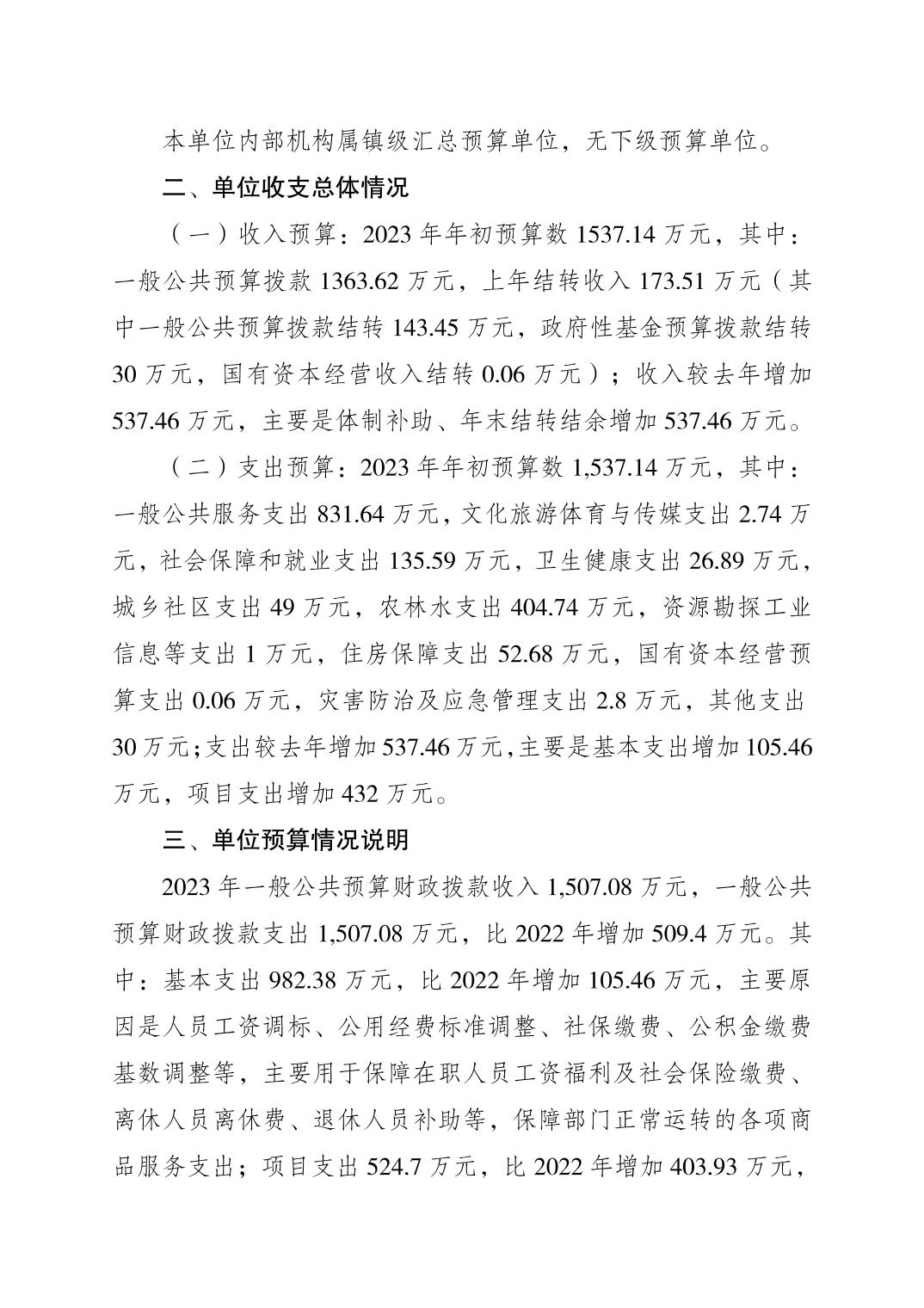 本单位内部机构属镇级汇总预算单位，无下级预算单位。

二、单位收支总体情况

（一）收入预算：2023 年年初预算数 1537.14 万元，其中：一般公共预算拨款 1363.62 万元，上年结转收入 173.51 万元（其中一般公共预算拨款结转 143.45 万元，政府性基金预算拨款结转 30 万元，国有资本经营收入结转 0.06 万元）；收入较去年增加 537.46 万元，主要是体制补助、年末结转结余增加 537.46 万元。

（二）支出预算：2023 年年初预算数 1,537.14 万元，其中：一般公共服务支出 831.64 万元，文化旅游体育与传媒支出 2.74 万元，社会保障和就业支出 135.59 万元，卫生健康支出 26.89 万元，城乡社区支出 49 万元，农林水支出 404.74 万元，资源勘探工业信息等支出 1 万元，住房保障支出 52.68 万元，国有资本经营预算支出 0.06 万元，灾害防治及应急管理支出 2.8 万元，其他支出 30 万元；支出较去年增加 537.46 万元，主要是基本支出增加 105.46 万元，项目支出增加 432 万元。

三、单位预算情况说明

2023 年一般公共预算财政拨款收入 1,507.08 万元，一般公共预算财政拨款支出 1,507.08 万元，比 2022 年增加 509.4 万元。其中：基本支出 982.38 万元，比 2022 年增加 105.46 万元，主要原因是人员工资调标、公用经费标准调整、社保缴费、公积金缴费基数调整等，主要用于保障在职人员工资福利及社会保险缴费、离休人员离休费、退休人员补助等，保障部门正常运转的各项商品服务支出；项目支出 524.7 万元，比 2022 年增加 403.93 万元，